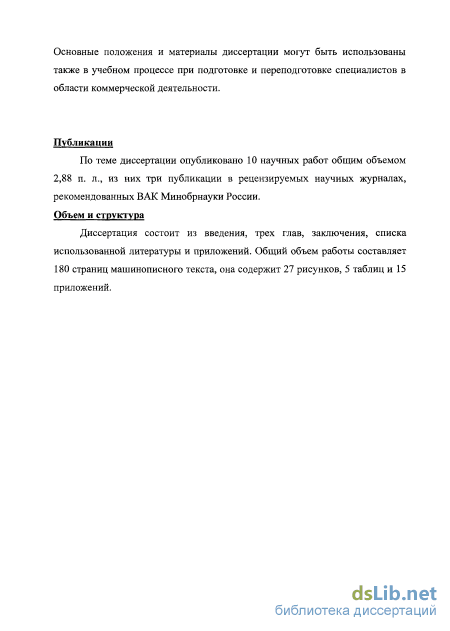 Основные положения и материалы диссертации могут быть использованы также в учебном процессе при подготовке и переподготовке специалистов в области коммерческой деятельности.

Публикации

По теме диссертации опубликовано 10 научных работ общим объемом 2,88 п. л., из них три публикации в рецензируемых научных журналах, рекомендованных ВАК Минобрнауки России.

Объем и структура

Диссертация состоит из введения, трех глав, заключения, списка использованной литературы и приложений. Общий объем работы составляет 180 страниц машинописного текста, она содержит 27 рисунков, 5 таблиц и 15 приложений.

dsLib.net
библиотека диссертаций